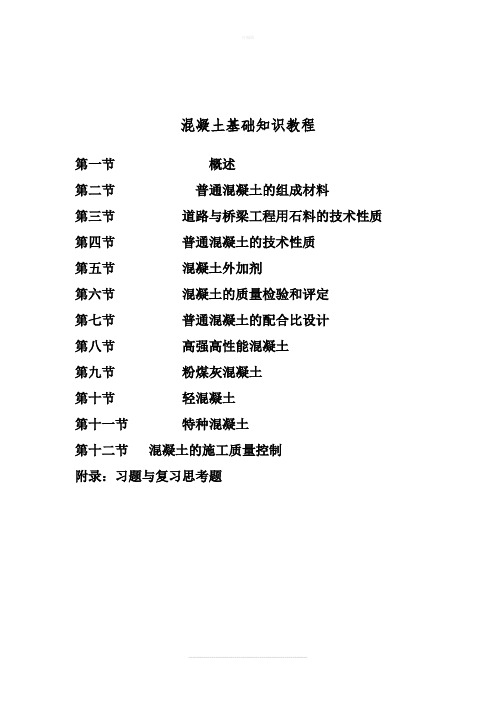 混凝土基础知识教程

第一节 概述

第二节 普通混凝土的组成材料

第三节 道路与桥梁工程用石料的技术性质

第四节 普通混凝土的技术性质

第五节 混凝土外加剂

第六节 混凝土的质量检验和评定

第七节 普通混凝土的配合比设计

第八节 高强高性能混凝土

第九节 粉煤灰混凝土

第十节 轻混凝土

第十一节 特种混凝土

第十二节 混凝土的施工质量控制

附录：习题与复习思考题